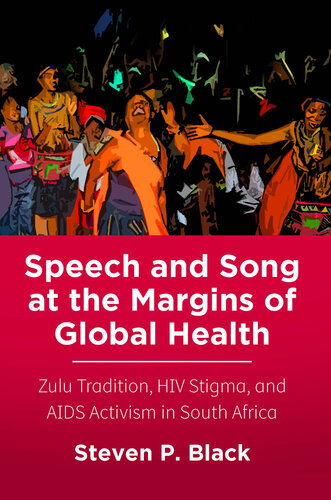 Speech and Song at the Margins of Global Health

Zulu Tradition, HIV Stigma, and AIDS Activism in South Africa

Steven P. Black